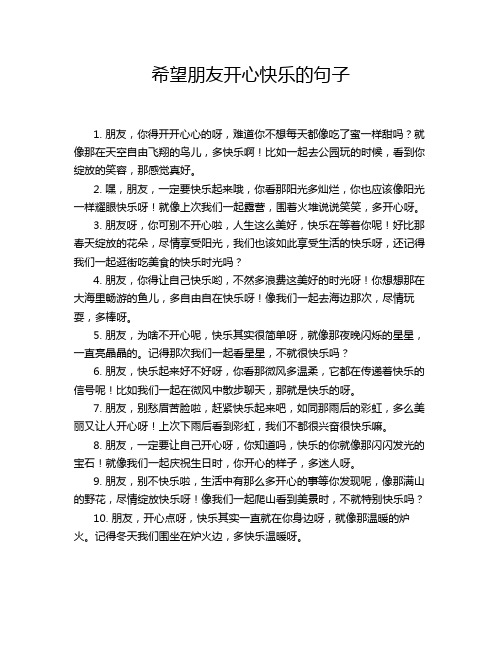 希望朋友开心快乐的句子

1. 朋友，你得开开心心的呀，难道你不想每天都像吃了蜜一样甜吗？就像那在天空自由飞翔的鸟儿，多快乐啊！比如一起去公园玩的时候，看到你绽放的笑容，那感觉真好。

2. 嘿，朋友，一定要快乐起来哦，你看那阳光多灿烂，你也应该像阳光一样耀眼快乐呀！就像上次我们一起露营，围着火堆说说笑笑，多开心呀。

3. 朋友呀，你可别不开心啦，人生这么美好，快乐在等着你呢！好比那春天绽放的花朵，尽情享受阳光，我们也该如此享受生活的快乐呀，还记得我们一起逛街吃美食的快乐时光吗？

4. 朋友，你得让自己快乐哟，不然多浪费这美好的时光呀！你想想那在大海里畅游的鱼儿，多自由自在快乐呀！像我们一起去海边那次，尽情玩耍，多棒呀。

5. 朋友，为啥不开心呢，快乐其实很简单呀，就像那夜晚闪烁的星星，一直亮晶晶的。记得那次我们一起看星星，不就很快乐吗？

6. 朋友，快乐起来好不好呀，你看那微风多温柔，它都在传递着快乐的信号呢！比如我们一起在微风中散步聊天，那就是快乐的呀。

7. 朋友，别愁眉苦脸啦，赶紧快乐起来吧，如同那雨后的彩虹，多么美丽又让人开心呀！上次下雨后看到彩虹，我们不都很兴奋很快乐嘛。

8. 朋友，一定要让自己开心呀，你知道吗，快乐的你就像那闪闪发光的宝石！就像我们一起庆祝生日时，你开心的样子，多迷人呀。

9. 朋友，别不快乐啦，生活中有那么多开心的事等你发现呢，像那满山的野花，尽情绽放快乐呀！像我们一起爬山看到美景时，不就特别快乐吗？

10. 朋友，开心点呀，快乐其实一直就在你身边呀，就像那温暖的炉火。记得冬天我们围坐在炉火边，多快乐温暖呀。